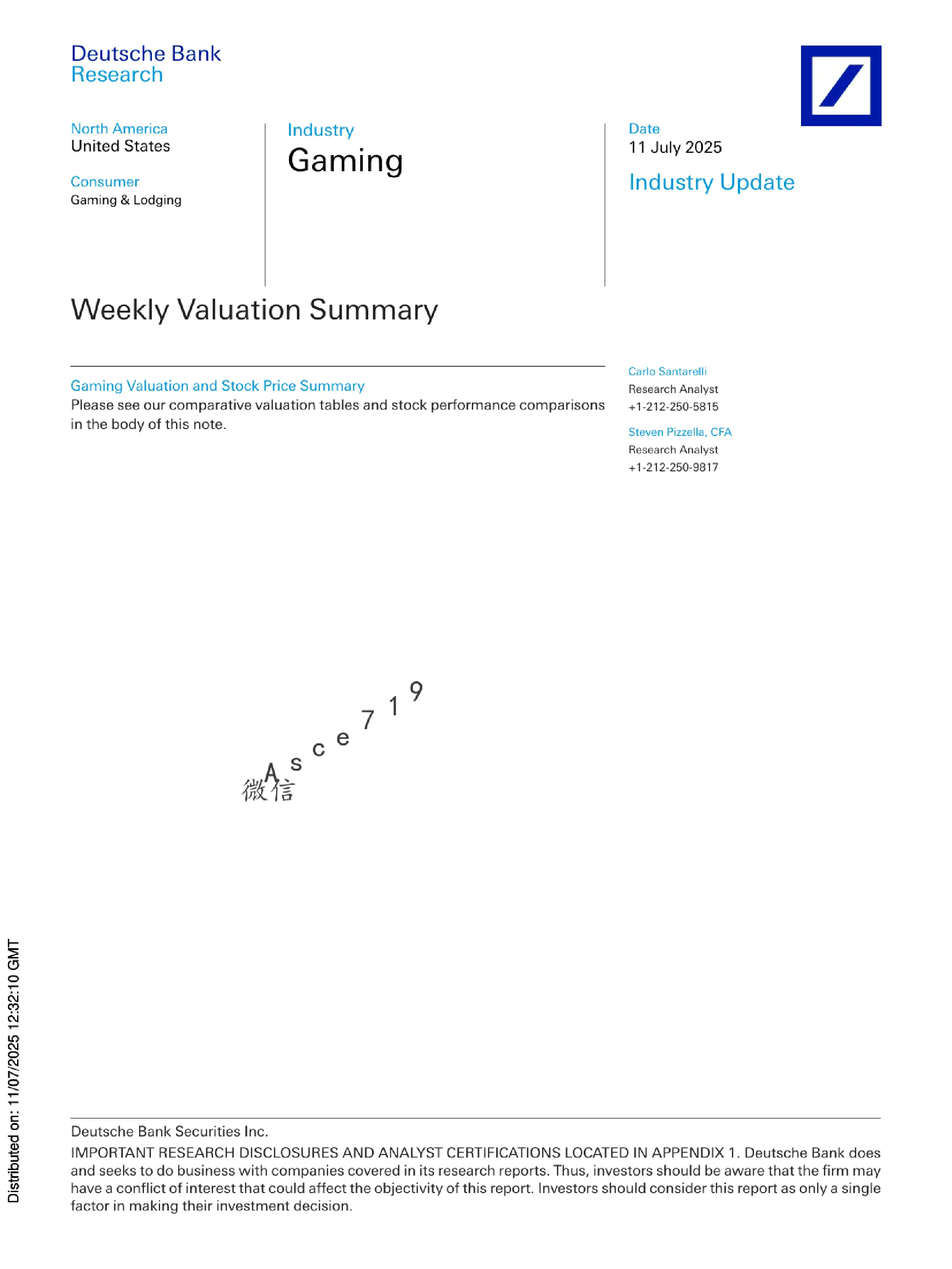 Deutsche Bank
Research

North America
United States

Consumer
Gaming & Lodging

Industry
Gaming

Date
11 July 2025

Industry Update

Weekly Valuation Summary

Gaming Valuation and Stock Price Summary
Please see our comparative valuation tables and stock performance comparisons in the body of this note.

Carlo Santarelli
Research Analyst
+1-212-250-5815

Steven Pizzella, CFA
Research Analyst
+1-212-250-9817

微信 Asce719

Distributed on: 11/07/2025 12:32:10 GMT

Deutsche Bank Securities Inc.
IMPORTANT RESEARCH DISCLOSURES AND ANALYST CERTIFICATIONS LOCATED IN APPENDIX 1. Deutsche Bank does and seeks to do business with companies covered in its research reports. Thus, investors should be aware that the firm may have a conflict of interest that could affect the objectivity of this report. Investors should consider this report as only a single factor in making their investment decision.